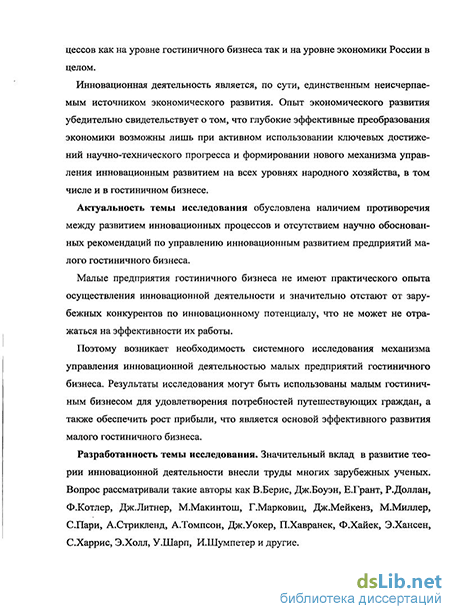 цессов как на уровне гостиничного бизнеса так и на уровне экономики России в целом.

Инновационная деятельность является, по сути, единственным неисчерпаемым источником экономического развития. Опыт экономического развития убедительно свидетельствует о том, что глубокие эффективные преобразования экономики возможны лишь при активном использовании ключевых достижений научно-технического прогресса и формировании нового механизма управления инновационным развитием на всех уровнях народного хозяйства, в том числе и в гостиничном бизнесе.

Актуальность темы исследования обусловлена наличием противоречия между развитием инновационных процессов и отсутствием научно обоснованных рекомендаций по управлению инновационным развитием предприятий малого гостиничного бизнеса.

Малые предприятия гостиничного бизнеса не имеют практического опыта осуществления инновационной деятельности и значительно отстают от зарубежных конкурентов по инновационному потенциалу, что не может не отражаться на эффективности их работы.

Поэтому возникает необходимость системного исследования механизма управления инновационной деятельностью малых предприятий гостиничного бизнеса. Результаты исследования могут быть использованы малым гостиничным бизнесом для удовлетворения потребностей путешествующих граждан, а также обеспечить рост прибыли, что является основой эффективного развития малого гостиничного бизнеса.

Разработанность темы исследования. Значительный вклад в развитие теории инновационной деятельности внесли труды многих зарубежных ученых. Вопрос рассматривали такие авторы как В.Берис, Дж.Боуэн, Е.Грант, Р.Доллан, Ф.Котлер, Дж.Литнер, М.Макинтош, Г.Марковиц, Дж.Мейкенз, М.Миллер, С.Пари, А.Стрикленд, А.Томпсон, Дж.Уокер, П.Хавранек, Ф.Хайек, Э.Хансен, С.Харрис, Э.Холл, У.Шарп, И.Шумпетер и другие.

dsLib.net
библиотека диссертаций